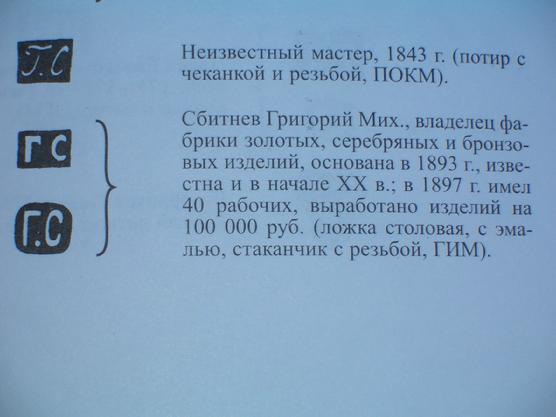 Г.С

Неизвестный мастер, 1843 г. (потир с чеканкой и резьбой, ПОКМ).

Г С

Г.С

Сбитнев Григорий Мих., владелец фабрики золотых, серебряных и бронзовых изделий, основана в 1893 г., известна и в начале XX в.; в 1897 г. имел 40 рабочих, выработано изделий на 100 000 руб. (ложка столовая, с эмалью, стаканчик с резьбой, ГИМ).